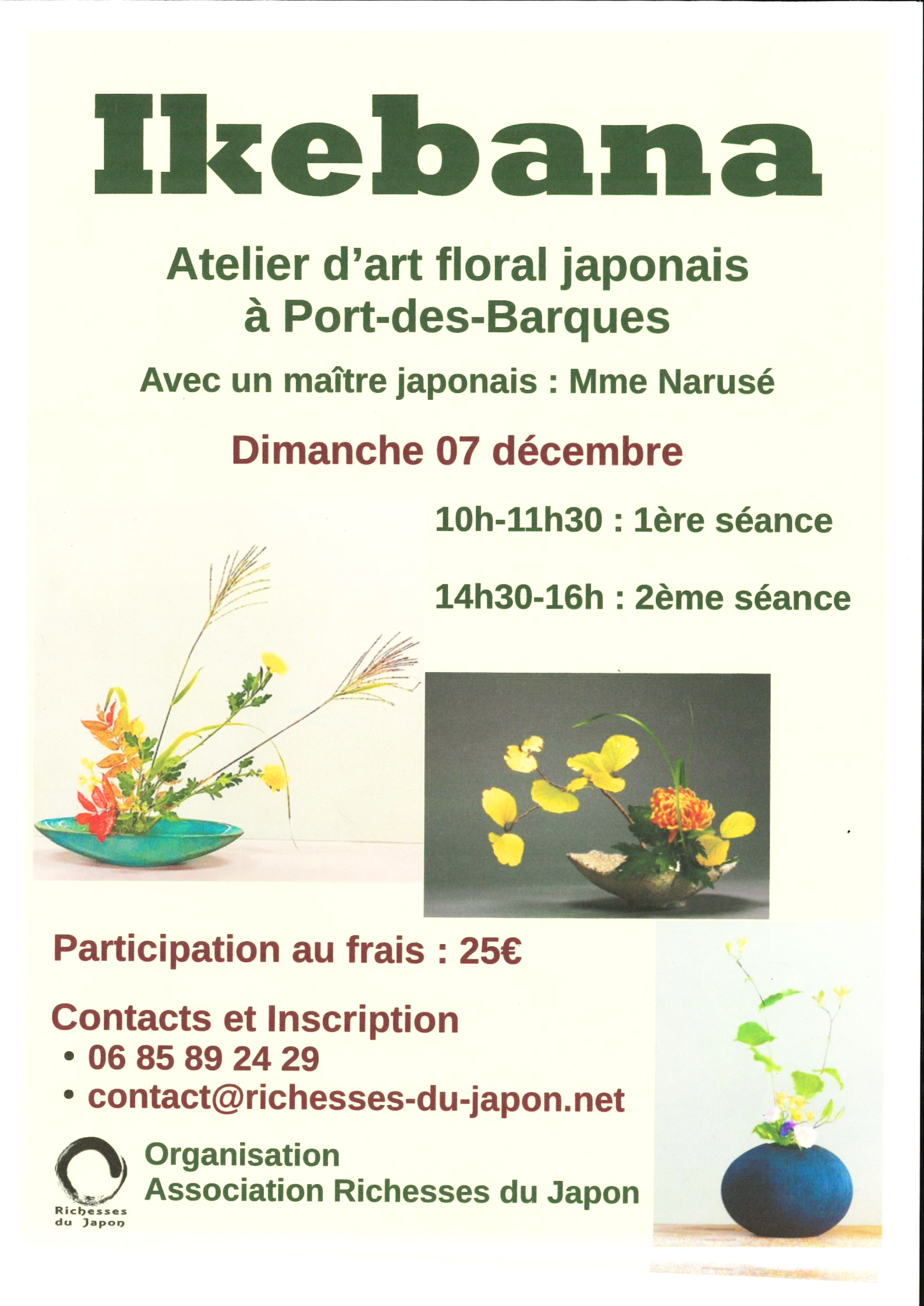 Ikebana

Atelier d'art floral japonais
à Port-des-Barques

Avec un maître japonais : Mme Narusé

Dimanche 07 décembre

10h-11h30 : 1ère séance

14h30-16h : 2ème séance

Participation au frais : 25€

Contacts et Inscription
• 06 85 89 24 29
• contact@richesses-du-japon.net

Richesses du Japon

Organisation
Association Richesses du Japon